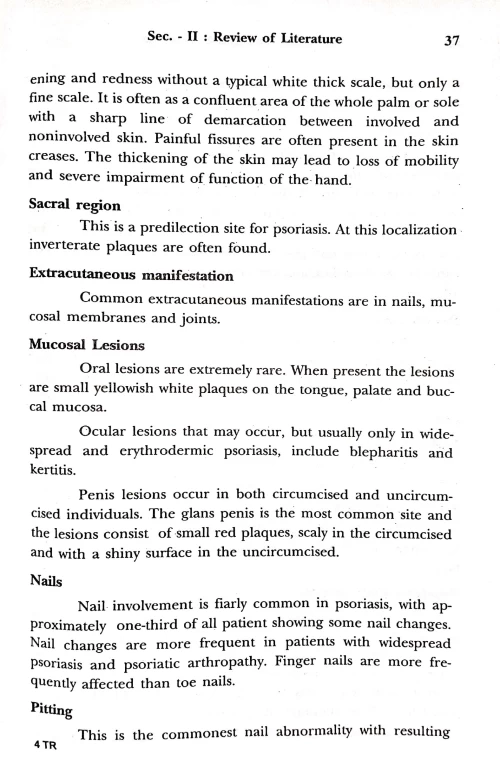 Sec. - II : Review of Literature 37

ening and redness without a typical white thick scale, but only a fine scale. It is often as a confluent area of the whole palm or sole with a sharp line of demarcation between involved and noninvolved skin. Painful fissures are often present in the skin creases. The thickening of the skin may lead to loss of mobility and severe impairment of function of the hand.

Sacral region

This is a predilection site for psoriasis. At this localization inverterate plaques are often found.

Extracutaneous manifestation

Common extracutaneous manifestations are in nails, mucosal membranes and joints.

Mucosal Lesions

Oral lesions are extremely rare. When present the lesions are small yellowish white plaques on the tongue, palate and buccal mucosa.

Ocular lesions that may occur, but usually only in widespread and erythrodermic psoriasis, include blepharitis and kertitis.

Penis lesions occur in both circumcised and uncircumcised individuals. The glans penis is the most common site and the lesions consist of small red plaques, scaly in the circumcised and with a shiny surface in the uncircumcised.

Nails

Nail involvement is fiarly common in psoriasis, with approximately one-third of all patient showing some nail changes. Nail changes are more frequent in patients with widespread psoriasis and psoriatic arthropathy. Finger nails are more frequently affected than toe nails.

Pitting

This is the commonest nail abnormality with resulting

4 TR